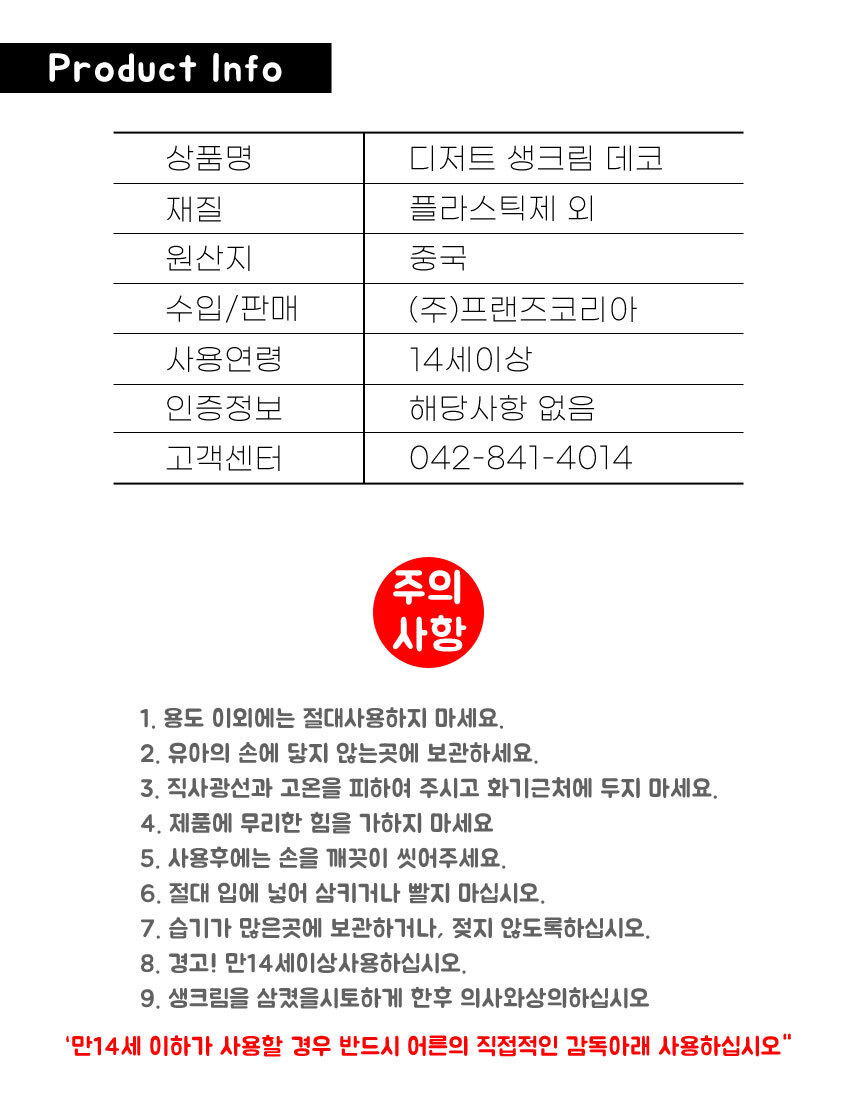 Product Info

| 상품명 | 디저트 생크림 데코 |
|---|---|
| 재질 | 플라스틱제 외 |
| 원산지 | 중국 |
| 수입/판매 | (주)프랜즈코리아 |
| 사용연령 | 14세이상 |
| 인증정보 | 해당사항 없음 |
| 고객센터 | 042-841-4014 |

주의 사항

1. 용도 이외에는 절대사용하지 마세요.
2. 유아의 손에 닿지 않는곳에 보관하세요.
3. 직사광선과 고온을 피하여 주시고 화기근처에 두지 마세요.
4. 제품에 무리한 힘을 가하지 마세요
5. 사용후에는 손을 깨끗이 씻어주세요.
6. 절대 입에 넣어 삼키거나 빨지 마십시오.
7. 습기가 많은곳에 보관하거나, 젖지 않도록하십시오.
8. 경고! 만14세이상사용하십시오.
9. 생크림을 삼켰을시토하게 한후 의사와상의하십시오

'만14세 이하가 사용할 경우 반드시 어른의 직접적인 감독아래 사용하십시오"